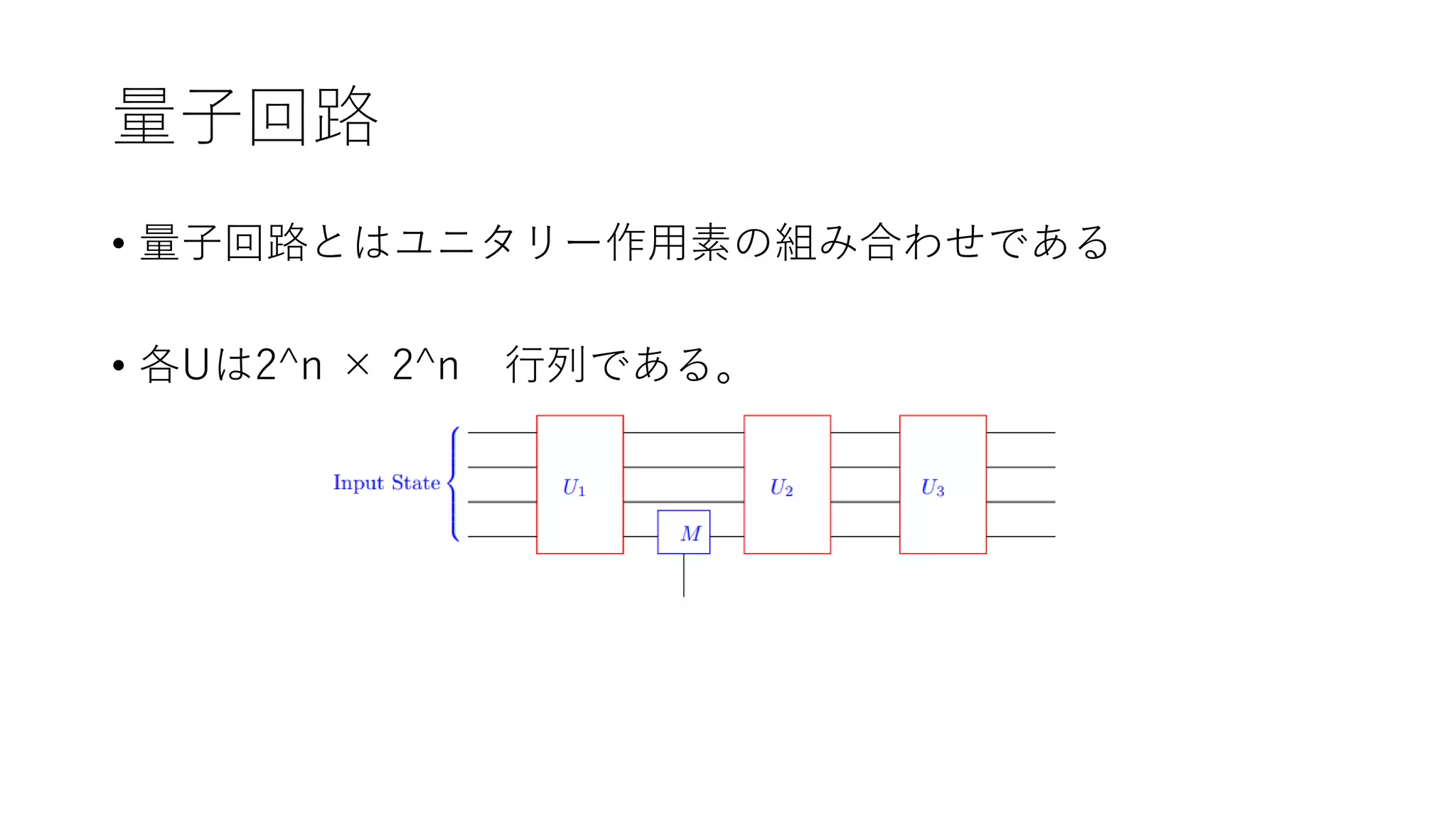 量子回路

• 量子回路とはユニタリー作用素の組み合わせである

• 各Uは2^n × 2^n　行列である。

Input State

$U_1$

$M$

$U_2$

$U_3$